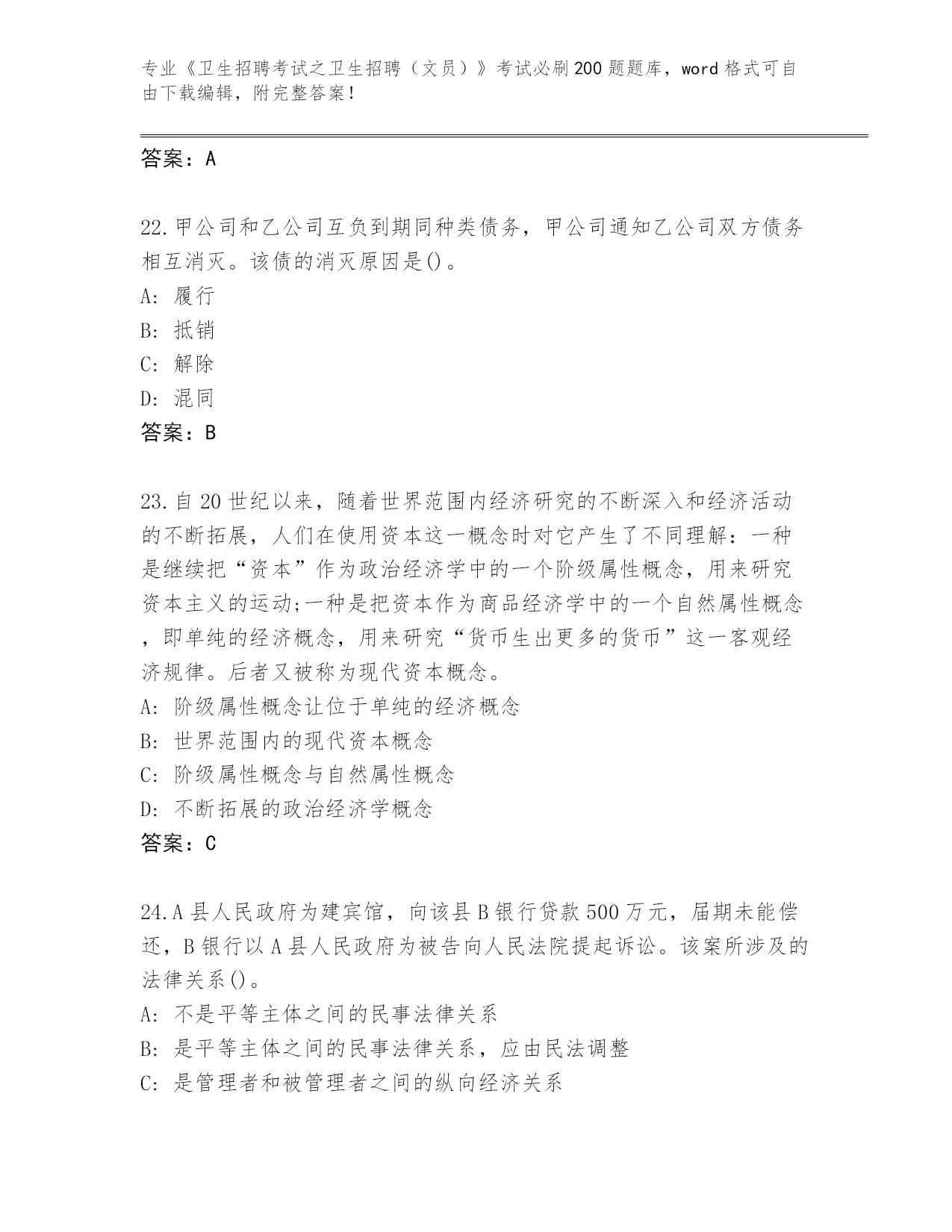 专业《卫生招聘考试之卫生招聘（文员）》考试必刷200题题库，word格式可自由下载编辑，附完整答案！

答案：A

22.甲公司和乙公司互负到期同种类债务，甲公司通知乙公司双方债务相互消灭。该债的消灭原因是()。
A: 履行
B: 抵销
C: 解除
D: 混同
答案：B

23.自20世纪以来，随着世界范围内经济研究的不断深入和经济活动的不断拓展，人们在使用资本这一概念时对它产生了不同理解：一种是继续把“资本”作为政治经济学中的一个阶级属性概念，用来研究资本主义的运动;一种是把资本作为商品经济学中的一个自然属性概念，即单纯的经济概念，用来研究“货币生出更多的货币”这一客观经济规律。后者又被称为现代资本概念。
A: 阶级属性概念让位于单纯的经济概念
B: 世界范围内的现代资本概念
C: 阶级属性概念与自然属性概念
D: 不断拓展的政治经济学概念
答案：C

24.A县人民政府为建宾馆，向该县B银行贷款500万元，届期未能偿还，B银行以A县人民政府为被告向人民法院提起诉讼。该案所涉及的法律关系()。
A: 不是平等主体之间的民事法律关系
B: 是平等主体之间的民事法律关系，应由民法调整
C: 是管理者和被管理者之间的纵向经济关系